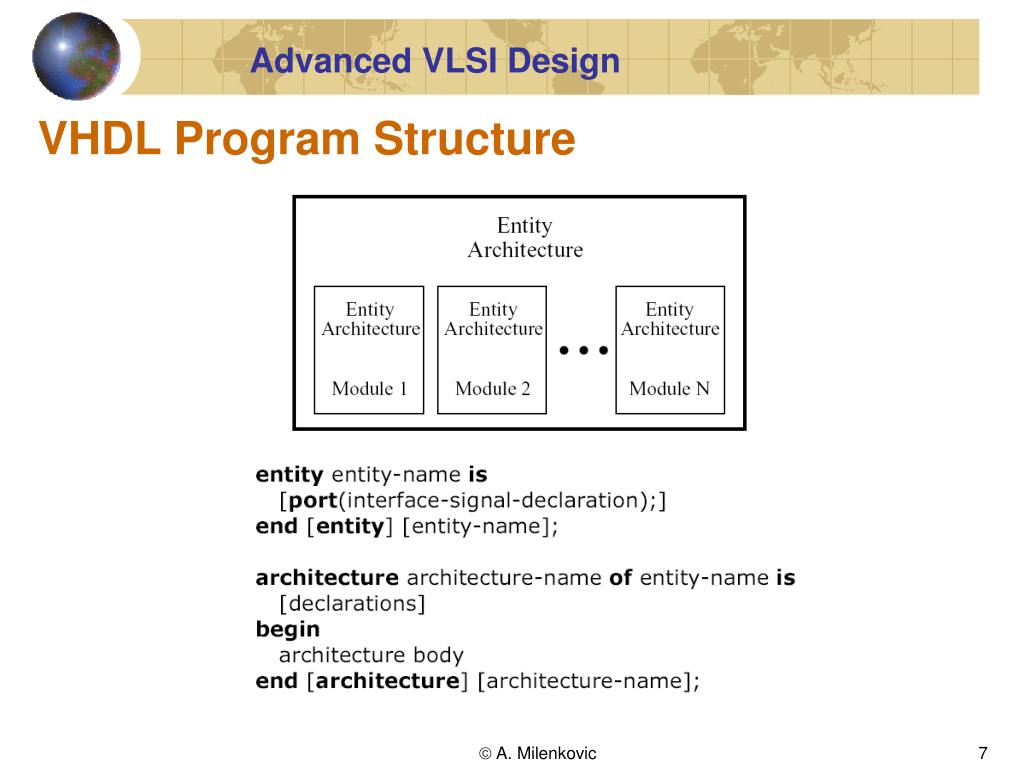 Advanced VLSI Design

VHDL Program Structure

Entity
Architecture

Entity
Architecture

Module 1

Entity
Architecture

Module 2

• • •

Entity
Architecture

Module N

entity entity-name is
[port(interface-signal-declaration);]
end [entity] [entity-name];

architecture architecture-name of entity-name is
[declarations]
begin
architecture body
end [architecture] [architecture-name];

© A. Milenkovic

7